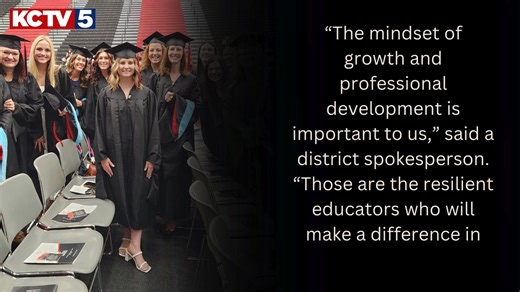 KCTV 5

“The mindset of growth and professional development is important to us,” said a district spokesperson. “Those are the resilient educators who will make a difference in